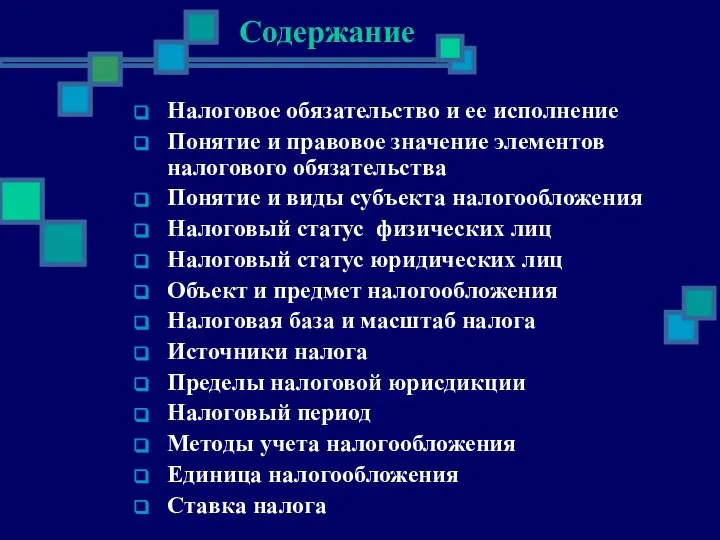 Содержание

Налоговое обязательство и ее исполнение
Понятие и правовое значение элементов налогового обязательства
Понятие и виды субъекта налогообложения
Налоговый статус физических лиц
Налоговый статус юридических лиц
Объект и предмет налогообложения
Налоговая база и масштаб налога
Источники налога
Пределы налоговой юрисдикции
Налоговый период
Методы учета налогообложения
Единица налогообложения
Ставка налога